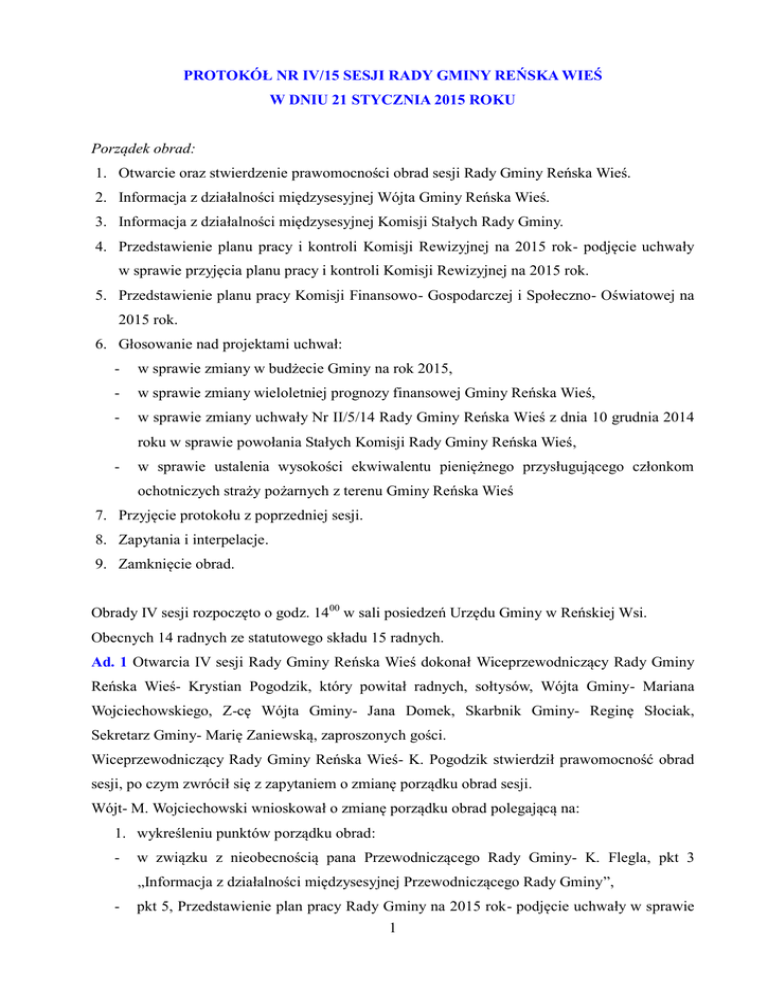 PROTOKÓŁ NR IV/15 SESJI RADY GMINY REŃSKA WIEŚ
W DNIU 21 STYCZNIA 2015 ROKU

Porządek obrad:

1. Otwarcie oraz stwierdzenie prawomocności obrad sesji Rady Gminy Reńska Wieś.
2. Informacja z działalności międzysesyjnej Wójta Gminy Reńska Wieś.
3. Informacja z działalności międzysesyjnej Komisji Stałych Rady Gminy.
4. Przedstawienie planu pracy i kontroli Komisji Rewizyjnej na 2015 rok- podjęcie uchwały w sprawie przyjęcia planu pracy i kontroli Komisji Rewizyjnej na 2015 rok.
5. Przedstawienie planu pracy Komisji Finansowo- Gospodarczej i Społeczno- Oświatowej na 2015 rok.
6. Głosowanie nad projektami uchwał:
- w sprawie zmiany w budżecie Gminy na rok 2015,
- w sprawie zmiany wieloletniej prognozy finansowej Gminy Reńska Wieś,
- w sprawie zmiany uchwały Nr II/5/14 Rady Gminy Reńska Wieś z dnia 10 grudnia 2014 roku w sprawie powołania Stałych Komisji Rady Gminy Reńska Wieś,
- w sprawie ustalenia wysokości ekwiwalentu pieniężnego przysługującego członkom ochotniczych straży pożarnych z terenu Gminy Reńska Wieś
7. Przyjęcie protokołu z poprzedniej sesji.
8. Zapytania i interpelacje.
9. Zamknięcie obrad.

Obrady IV sesji rozpoczęto o godz. $14^{00}$ w sali posiedzeń Urzędu Gminy w Reńskiej Wsi.
Obecnych 14 radnych ze statutowego składu 15 radnych.
Ad. 1 Otwarcia IV sesji Rady Gminy Reńska Wieś dokonał Wiceprzewodniczący Rady Gminy Reńska Wieś- Krystian Pogodzik, który powitał radnych, sołtysów, Wójta Gminy- Mariana Wojciechowskiego, Z-cę Wójta Gminy- Jana Domek, Skarbnik Gminy- Reginę Słociak, Sekretarz Gminy- Marię Zaniewską, zaproszonych gości.
Wiceprzewodniczący Rady Gminy Reńska Wieś- K. Pogodzik stwierdził prawomocność obrad sesji, po czym zwrócił się z zapytaniem o zmianę porządku obrad sesji.
Wójt- M. Wojciechowski wnioskował o zmianę porządku obrad polegającą na:
1. wykreśleniu punktów porządku obrad:
- w związku z nieobecnością pana Przewodniczącego Rady Gminy- K. Flegla, pkt 3 „Informacja z działalności międzysesyjnej Przewodniczącego Rady Gminy",
- pkt 5, Przedstawienie plan pracy Rady Gminy na 2015 rok- podjęcie uchwały w sprawie

1